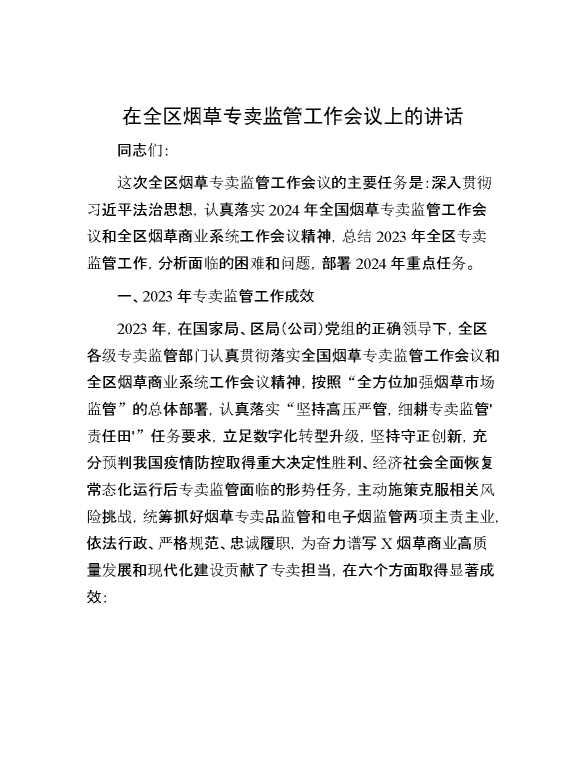 在全区烟草专卖监管工作会议上的讲话

同志们:

这次全区烟草专卖监管工作会议的主要任务是:深入贯彻习近平法治思想,认真落实2024年全国烟草专卖监管工作会议和全区烟草商业系统工作会议精神,总结2023年全区专卖监管工作,分析面临的困难和问题,部署2024年重点任务。

一、2023年专卖监管工作成效

2023年,在国家局、区局(公司)党组的正确领导下,全区各级专卖监管部门认真贯彻落实全国烟草专卖监管工作会议和全区烟草商业系统工作会议精神,按照“全方位加强烟草市场监管”的总体部署,认真落实“坚持高压严管,细耕专卖监管'责任田'”任务要求,立足数字化转型升级,坚持守正创新,充分预判我国疫情防控取得重大决定性胜利、经济社会全面恢复常态化运行后专卖监管面临的形势任务,主动施策克服相关风险挑战,统筹抓好烟草专卖品监管和电子烟监管两项主责主业,依法行政、严格规范、忠诚履职,为奋力谱写X烟草商业高质量发展和现代化建设贡献了专卖担当,在六个方面取得显著成效: